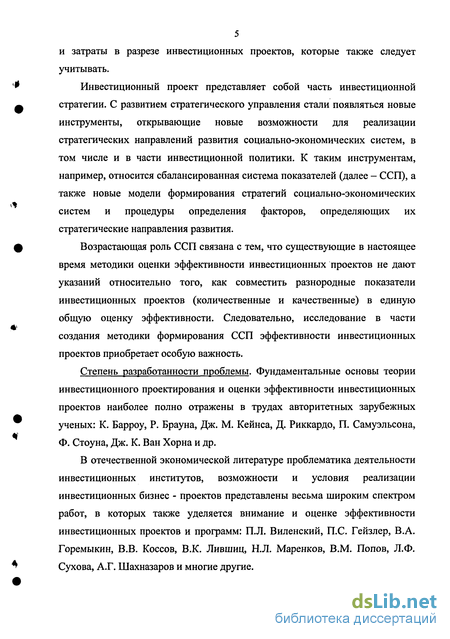 5

и затраты в разрезе инвестиционных проектов, которые также следует учитывать.

Инвестиционный проект представляет собой часть инвестиционной стратегии. С развитием стратегического управления стали появляться новые инструменты, открывающие новые возможности для реализации стратегических направлений развития социально-экономических систем, в том числе и в части инвестиционной политики. К таким инструментам, например, относится сбалансированная система показателей (далее – ССП), а также новые модели формирования стратегий социально-экономических систем и процедуры определения факторов, определяющих их стратегические направления развития.

Возрастающая роль ССП связана с тем, что существующие в настоящее время методики оценки эффективности инвестиционных проектов не дают указаний относительно того, как совместить разнородные показатели инвестиционных проектов (количественные и качественные) в единую общую оценку эффективности. Следовательно, исследование в части создания методики формирования ССП эффективности инвестиционных проектов приобретает особую важность.

Степень разработанности проблемы. Фундаментальные основы теории инвестиционного проектирования и оценки эффективности инвестиционных проектов наиболее полно отражены в трудах авторитетных зарубежных ученых: К. Барроу, Р. Брауна, Дж. М. Кейнса, Д. Риккардо, П. Самуэльсона, Ф. Стоуна, Дж. К. Ван Хорна и др.

В отечественной экономической литературе проблематика деятельности инвестиционных институтов, возможности и условия реализации инвестиционных бизнес - проектов представлены весьма широким спектром работ, в которых также уделяется внимание и оценке эффективности инвестиционных проектов и программ: П.Л. Виленский, П.С. Гейзлер, В.А. Горемыкин, В.В. Коссов, В.К. Лившиц, Н.Л. Маренков, В.М. Попов, Л.Ф. Сухова, А.Г. Шахназаров и многие другие.

dsLib.net
библиотека диссертаций